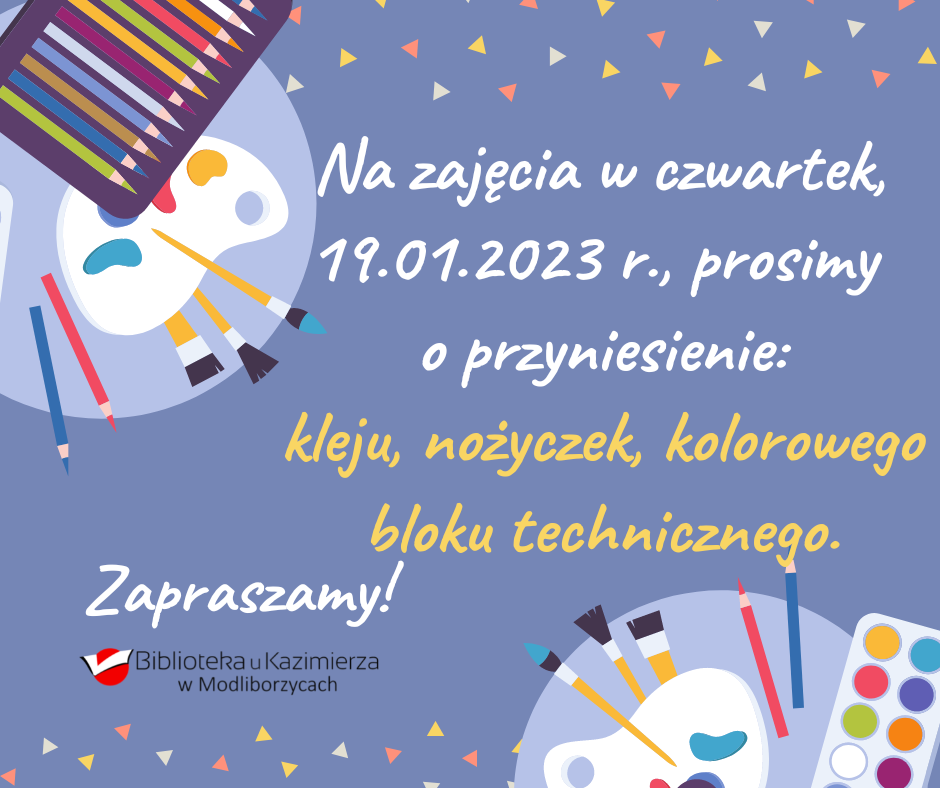 Na zajęcia w czwartek, 19.01.2023 r., prosimy o przyniesienie:
kleju, nożyczek, kolorowego bloku technicznego.

Zapraszamy!

Biblioteka u Kazimierza
w Modliborzycach